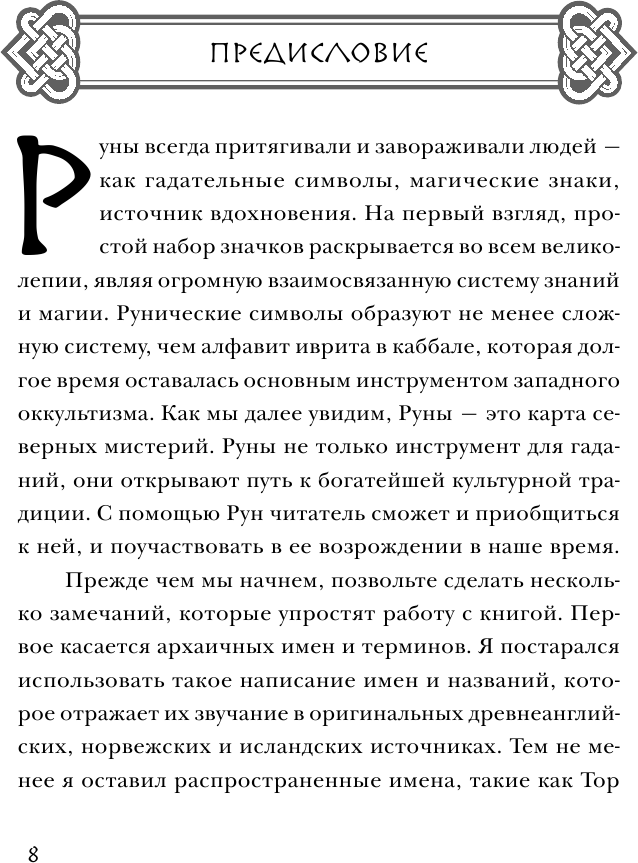 ПРЕДИСЛОВИЕ

Руны всегда притягивали и завораживали людей — как гадательные символы, магические знаки, источник вдохновения. На первый взгляд, простой набор значков раскрывается во всем великолепии, являя огромную взаимосвязанную систему знаний и магии. Рунические символы образуют не менее сложную систему, чем алфавит иврита в каббале, которая долгое время оставалась основным инструментом западного оккультизма. Как мы далее увидим, Руны — это карта северных мистерий. Руны не только инструмент для гаданий, они открывают путь к богатейшей культурной традиции. С помощью Рун читатель сможет и приобщиться к ней, и поучаствовать в ее возрождении в наше время.

Прежде чем мы начнем, позвольте сделать несколько замечаний, которые упростят работу с книгой. Первое касается архаичных имен и терминов. Я постарался использовать такое написание имен и названий, которое отражает их звучание в оригинальных древнеанглийских, норвежских и исландских источниках. Тем не менее я оставил распространенные имена, такие как Тор

8